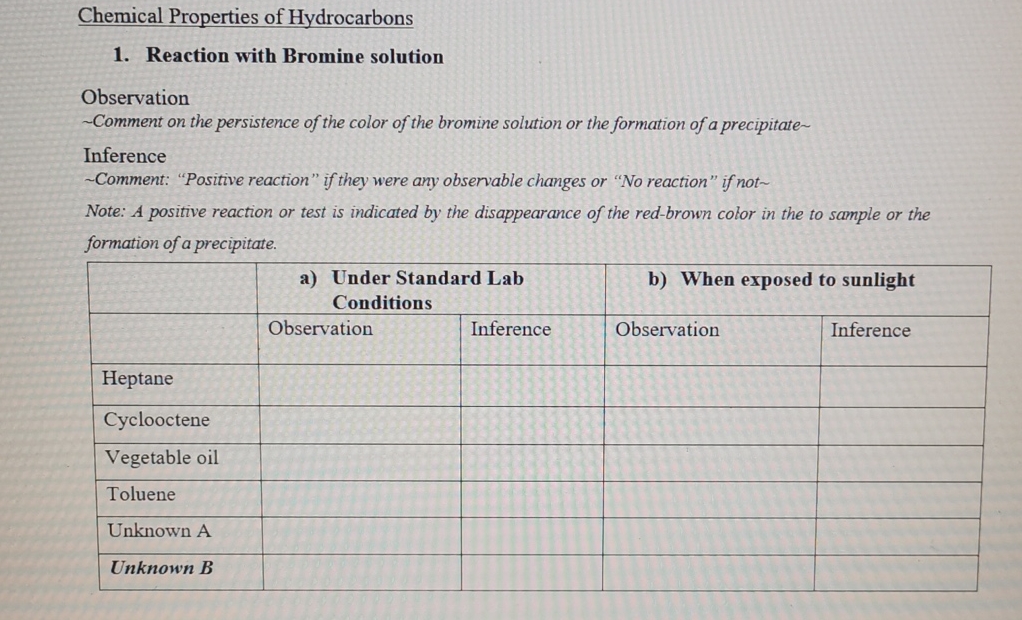 Chemical Properties of Hydrocarbons

1. Reaction with Bromine solution

Observation
~Comment on the persistence of the color of the bromine solution or the formation of a precipitate~

Inference
~Comment: "Positive reaction" if they were any observable changes or "No reaction" if not~

Note: A positive reaction or test is indicated by the disappearance of the red-brown color in the to sample or the formation of a precipitate.

| | a) Under Standard Lab Conditions | | b) When exposed to sunlight | |
|---|---|---|---|---|
| | Observation | Inference | Observation | Inference |
| Heptane | | | | |
| Cyclooctene | | | | |
| Vegetable oil | | | | |
| Toluene | | | | |
| Unknown A | | | | |
| Unknown B | | | | |